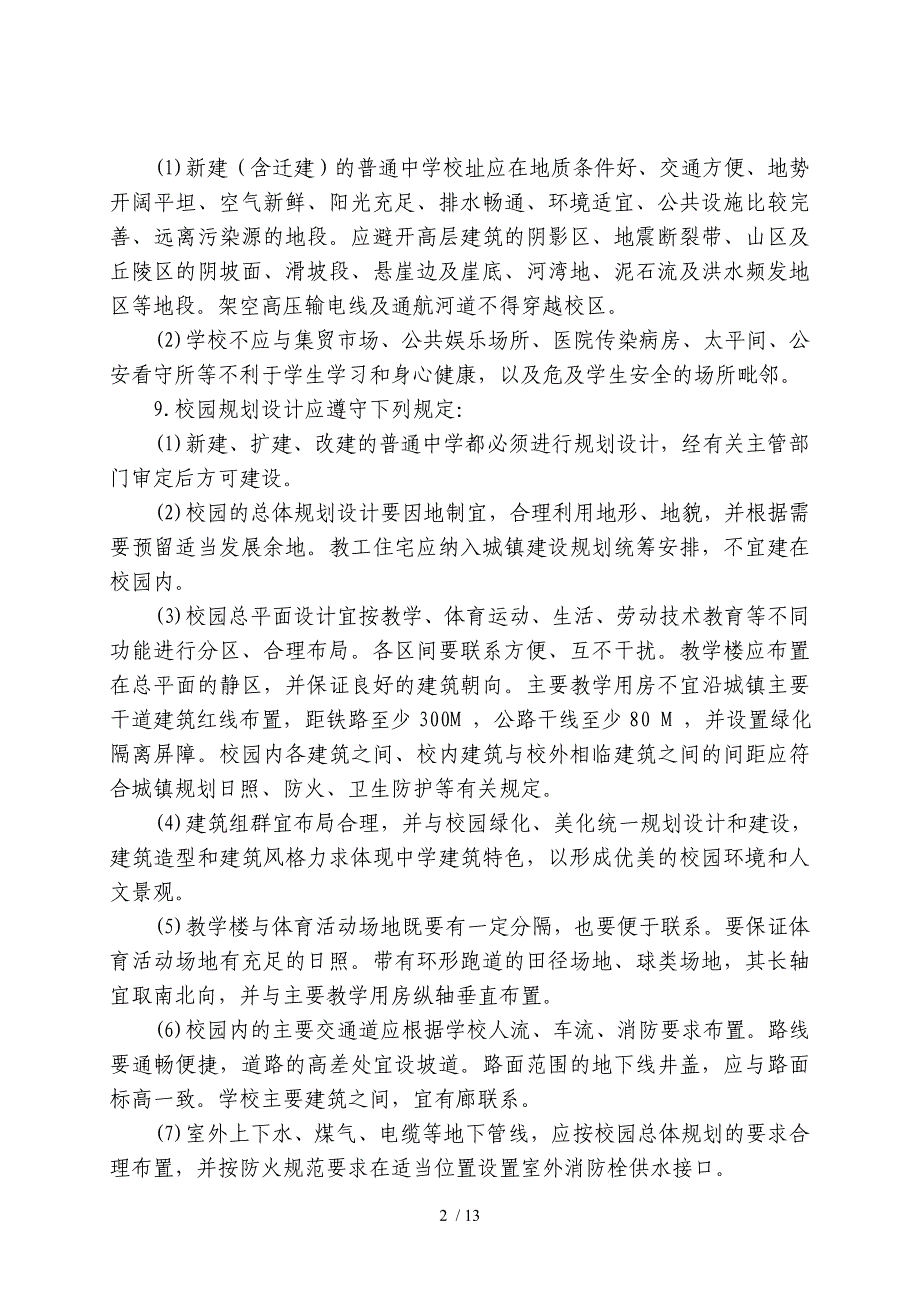 (1)新建（含迁建）的普通中学校址应在地质条件好、交通方便、地势开阔平坦、空气新鲜、阳光充足、排水畅通、环境适宜、公共设施比较完善、远离污染源的地段。应避开高层建筑的阴影区、地震断裂带、山区及丘陵区的阴坡面、滑坡段、悬崖边及崖底、河湾地、泥石流及洪水频发地区等地段。架空高压输电线及通航河道不得穿越校区。

(2)学校不应与集贸市场、公共娱乐场所、医院传染病房、太平间、公安看守所等不利于学生学习和身心健康，以及危及学生安全的场所毗邻。

9.校园规划设计应遵守下列规定:

(1)新建、扩建、改建的普通中学都必须进行规划设计，经有关主管部门审定后方可建设。

(2)校园的总体规划设计要因地制宜，合理利用地形、地貌，并根据需要预留适当发展余地。教工住宅应纳入城镇建设规划统筹安排，不宜建在校园内。

(3)校园总平面设计宜按教学、体育运动、生活、劳动技术教育等不同功能进行分区、合理布局。各区间要联系方便、互不干扰。教学楼应布置在总平面的静区，并保证良好的建筑朝向。主要教学用房不宜沿城镇主要干道建筑红线布置，距铁路至少 300M ，公路干线至少 80 M ，并设置绿化隔离屏障。校园内各建筑之间、校内建筑与校外相临建筑之间的间距应符合城镇规划日照、防火、卫生防护等有关规定。

(4)建筑组群宜布局合理，并与校园绿化、美化统一规划设计和建设，建筑造型和建筑风格力求体现中学建筑特色，以形成优美的校园环境和人文景观。

(5)教学楼与体育活动场地既要有一定分隔，也要便于联系。要保证体育活动场地有充足的日照。带有环形跑道的田径场地、球类场地，其长轴宜取南北向，并与主要教学用房纵轴垂直布置。

(6)校园内的主要交通道应根据学校人流、车流、消防要求布置。路线要通畅便捷，道路的高差处宜设坡道。路面范围的地下线井盖，应与路面标高一致。学校主要建筑之间，宜有廊联系。

(7)室外上下水、煤气、电缆等地下管线，应按校园总体规划的要求合理布置，并按防火规范要求在适当位置设置室外消防栓供水接口。

2 / 13